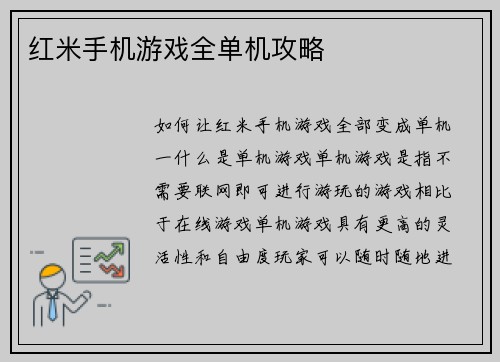 红米手机游戏全单机攻略

如何让红米手机游戏全部变成单机一什么是单机游戏单机游戏是指不需要联网即可进行游玩的游戏相比于在线游戏单机游戏具有更高的灵活性和自由度玩家可以随时随地进